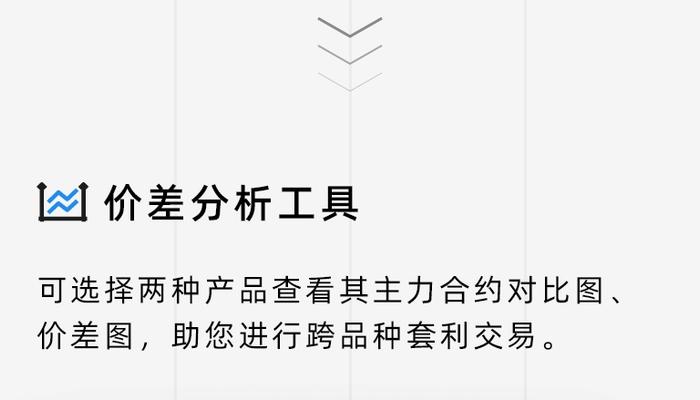 价差分析工具

可选择两种产品查看其主力合约对比图、价差图，助您进行跨品种套利交易。